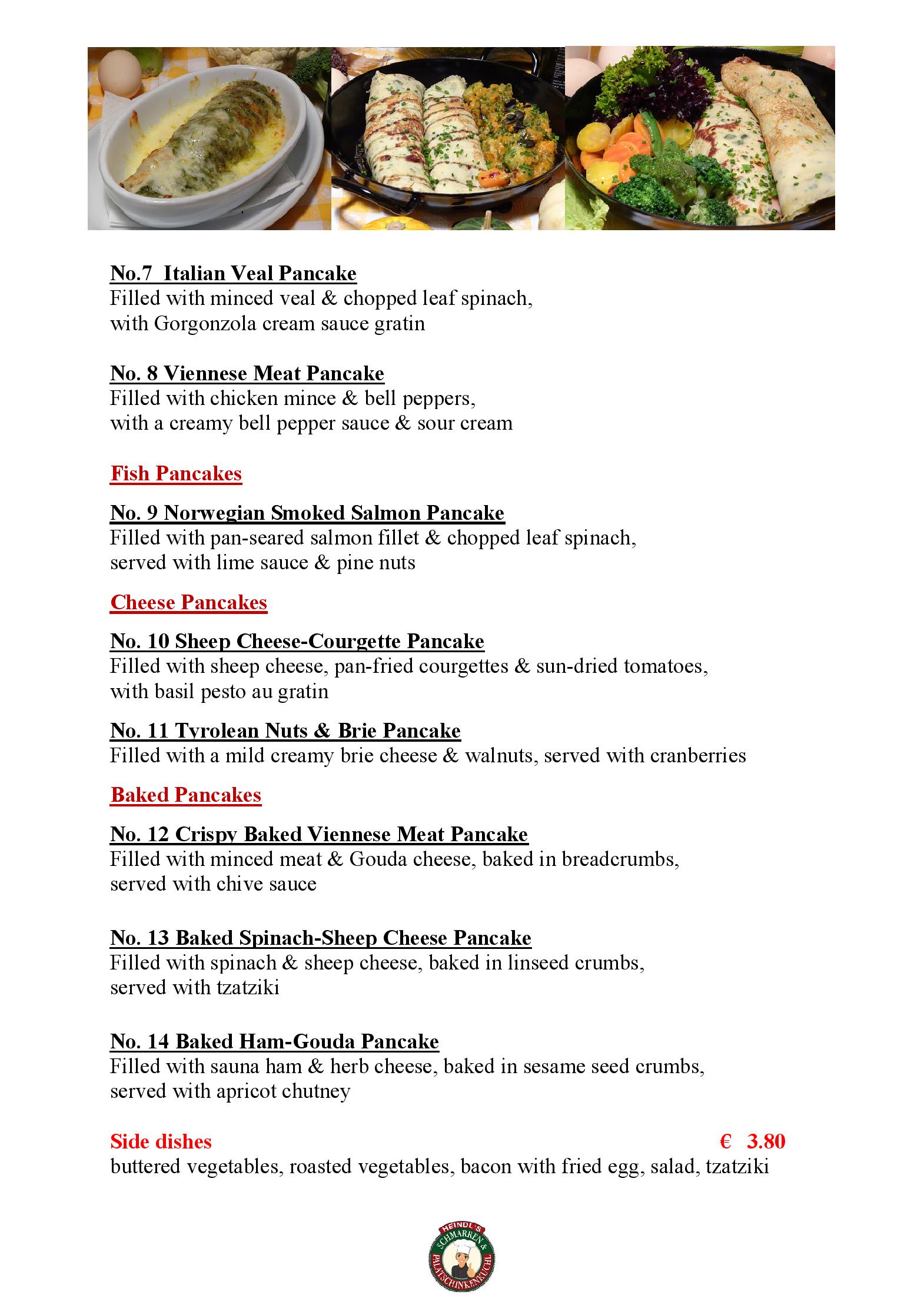 No.7  Italian Veal Pancake
Filled with minced veal & chopped leaf spinach, with Gorgonzola cream sauce gratin

No. 8 Viennese Meat Pancake
Filled with chicken mince & bell peppers, with a creamy bell pepper sauce & sour cream

Fish Pancakes

No. 9 Norwegian Smoked Salmon Pancake
Filled with pan-seared salmon fillet & chopped leaf spinach, served with lime sauce & pine nuts

Cheese Pancakes

No. 10 Sheep Cheese-Courgette Pancake
Filled with sheep cheese, pan-fried courgettes & sun-dried tomatoes, with basil pesto au gratin

No. 11 Tyrolean Nuts & Brie Pancake
Filled with a mild creamy brie cheese & walnuts, served with cranberries

Baked Pancakes

No. 12 Crispy Baked Viennese Meat Pancake
Filled with minced meat & Gouda cheese, baked in breadcrumbs, served with chive sauce

No. 13 Baked Spinach-Sheep Cheese Pancake
Filled with spinach & sheep cheese, baked in linseed crumbs, served with tzatziki

No. 14 Baked Ham-Gouda Pancake
Filled with sauna ham & herb cheese, baked in sesame seed crumbs, served with apricot chutney

Side dishes € 3.80
buttered vegetables, roasted vegetables, bacon with fried egg, salad, tzatziki

HEINDL'S SCHMARREN & PALATSCHINKENKUCHL